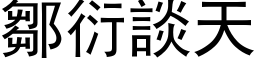 鄒衍談天